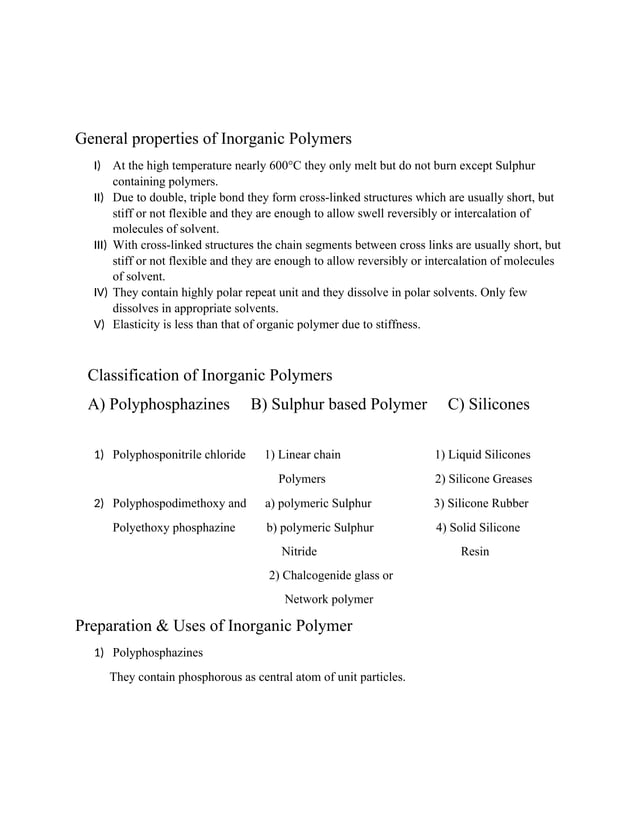 General properties of Inorganic Polymers

I) At the high temperature nearly 600°C they only melt but do not burn except Sulphur containing polymers.

II) Due to double, triple bond they form cross-linked structures which are usually short, but stiff or not flexible and they are enough to allow swell reversibly or intercalation of molecules of solvent.

III) With cross-linked structures the chain segments between cross links are usually short, but stiff or not flexible and they are enough to allow reversibly or intercalation of molecules of solvent.

IV) They contain highly polar repeat unit and they dissolve in polar solvents. Only few dissolves in appropriate solvents.

V) Elasticity is less than that of organic polymer due to stiffness.

Classification of Inorganic Polymers

A) Polyphosphazines

1) Polyphosponitrile chloride

2) Polyphospodimethoxy and Polyethoxy phosphazine

B) Sulphur based Polymer

1) Linear chain Polymers

a) polymeric Sulphur

b) polymeric Sulphur Nitride

2) Chalcogenide glass or Network polymer

C) Silicones

1) Liquid Silicones

2) Silicone Greases

3) Silicone Rubber

4) Solid Silicone Resin

Preparation & Uses of Inorganic Polymer

1) Polyphosphazines

They contain phosphorous as central atom of unit particles.